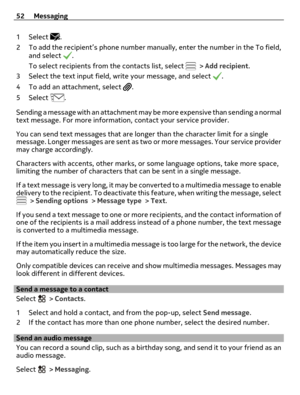 52 Messaging

1 Select .
2 To add the recipient's phone number manually, enter the number in the To field, and select .
To select recipients from the contacts list, select  > Add recipient.
3 Select the text input field, write your message, and select .
4 To add an attachment, select .
5 Select .

Sending a message with an attachment may be more expensive than sending a normal text message. For more information, contact your service provider.

You can send text messages that are longer than the character limit for a single message. Longer messages are sent as two or more messages. Your service provider may charge accordingly.

Characters with accents, other marks, or some language options, take more space, limiting the number of characters that can be sent in a single message.

If a text message is very long, it may be converted to a multimedia message to enable delivery to the recipient. To deactivate this feature, when writing the message, select  > Sending options > Message type > Text.

If you send a text message to one or more recipients, and the contact information of one of the recipients is a mail address instead of a phone number, the text message is converted to a multimedia message.

If the item you insert in a multimedia message is too large for the network, the device may automatically reduce the size.

Only compatible devices can receive and show multimedia messages. Messages may look different in different devices.

Send a message to a contact
Select  > Contacts.

1 Select and hold a contact, and from the pop-up, select Send message.
2 If the contact has more than one phone number, select the desired number.

Send an audio message
You can record a sound clip, such as a birthday song, and send it to your friend as an audio message.

Select  > Messaging.